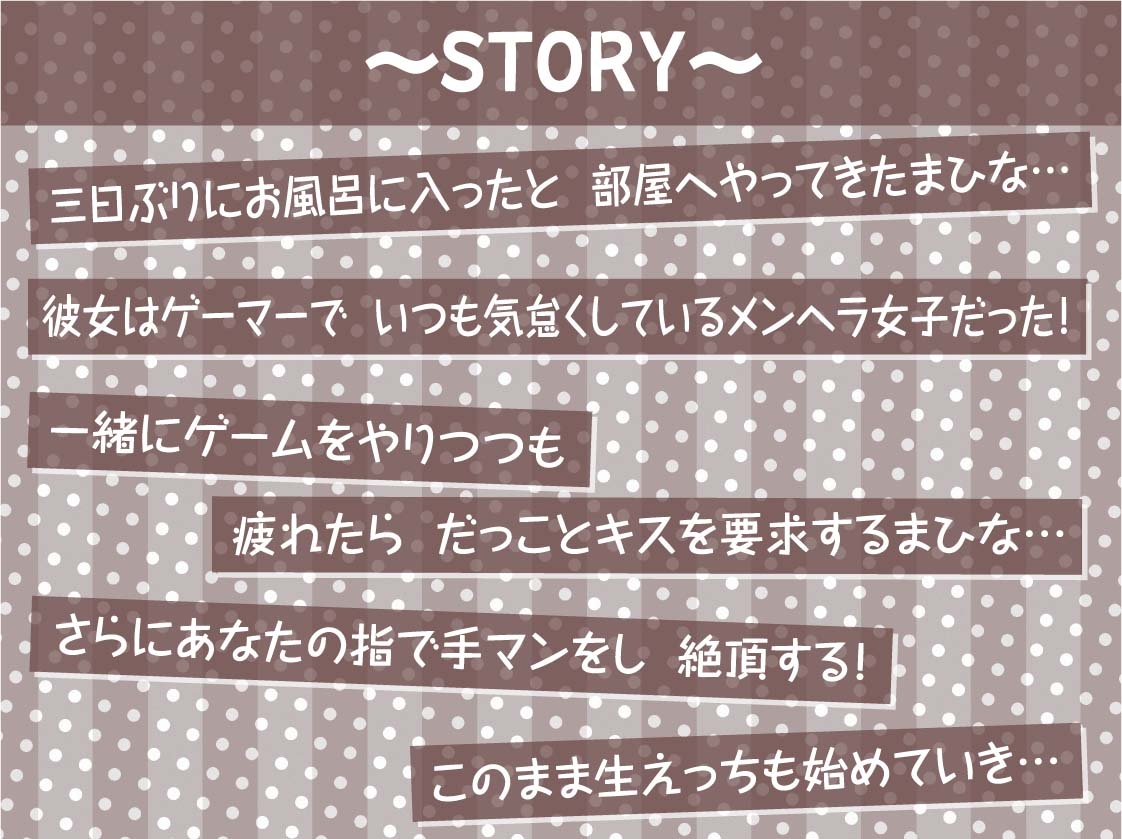 〜STORY〜

三日ぶりにお風呂に入ったと 部屋へやってきたまひな…

彼女はゲーマーで いつも気怠くしているメンヘラ女子だった!

一緒にゲームをやりつつも

疲れたら だっことキスを要求するまひな…

さらにあなたの指で手マンをし 絶頂する!

このまま生えっちも始めていき…